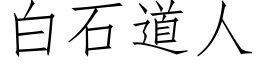 白石道人